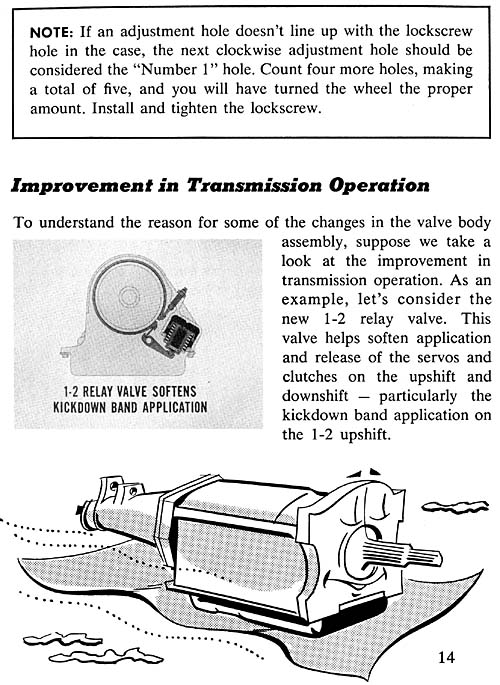 NOTE: If an adjustment hole doesn't line up with the lockscrew hole in the case, the next clockwise adjustment hole should be considered the "Number 1" hole. Count four more holes, making a total of five, and you will have turned the wheel the proper amount. Install and tighten the lockscrew.

Improvement in Transmission Operation

To understand the reason for some of the changes in the valve body assembly, suppose we take a look at the improvement in transmission operation. As an example, let's consider the new 1-2 relay valve. This valve helps soften application and release of the servos and clutches on the upshift and downshift — particularly the kickdown band application on the 1-2 upshift.

1-2 RELAY VALVE SOFTENS KICKDOWN BAND APPLICATION

14